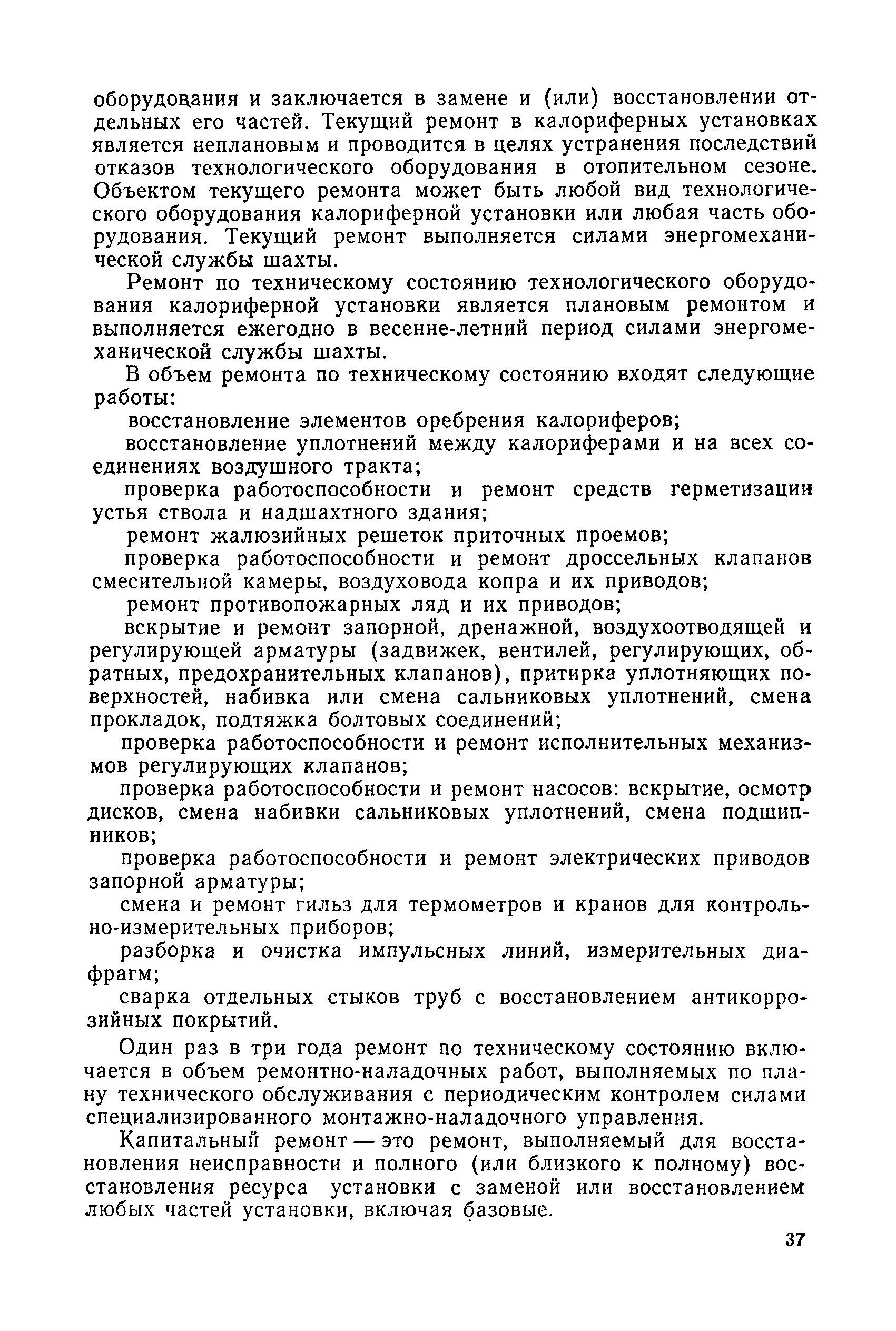 оборудования и заключается в замене и (или) восстановлении отдельных его частей. Текущий ремонт в калориферных установках является неплановым и проводится в целях устранения последствий отказов технологического оборудования в отопительном сезоне. Объектом текущего ремонта может быть любой вид технологического оборудования калориферной установки или любая часть оборудования. Текущий ремонт выполняется силами энергомеханической службы шахты.

Ремонт по техническому состоянию технологического оборудования калориферной установки является плановым ремонтом и выполняется ежегодно в весенне-летний период силами энергомеханической службы шахты.

В объем ремонта по техническому состоянию входят следующие работы:

восстановление элементов оребрения калориферов;

восстановление уплотнений между калориферами и на всех соединениях воздушного тракта;

проверка работоспособности и ремонт средств герметизации устья ствола и надшахтного здания;

ремонт жалюзийных решеток приточных проемов;

проверка работоспособности и ремонт дроссельных клапанов смесительной камеры, воздуховода копра и их приводов;

ремонт противопожарных ляд и их приводов;

вскрытие и ремонт запорной, дренажной, воздухоотводящей и регулирующей арматуры (задвижек, вентилей, регулирующих, обратных, предохранительных клапанов), притирка уплотняющих поверхностей, набивка или смена сальниковых уплотнений, смена прокладок, подтяжка болтовых соединений;

проверка работоспособности и ремонт исполнительных механизмов регулирующих клапанов;

проверка работоспособности и ремонт насосов: вскрытие, осмотр дисков, смена набивки сальниковых уплотнений, смена подшипников;

проверка работоспособности и ремонт электрических приводов запорной арматуры;

смена и ремонт гильз для термометров и кранов для контрольно-измерительных приборов;

разборка и очистка импульсных линий, измерительных диафрагм;

сварка отдельных стыков труб с восстановлением антикоррозийных покрытий.

Один раз в три года ремонт по техническому состоянию включается в объем ремонтно-наладочных работ, выполняемых по плану технического обслуживания с периодическим контролем силами специализированного монтажно-наладочного управления.

Капитальный ремонт — это ремонт, выполняемый для восстановления неисправности и полного (или близкого к полному) восстановления ресурса установки с заменой или восстановлением любых частей установки, включая базовые.

37